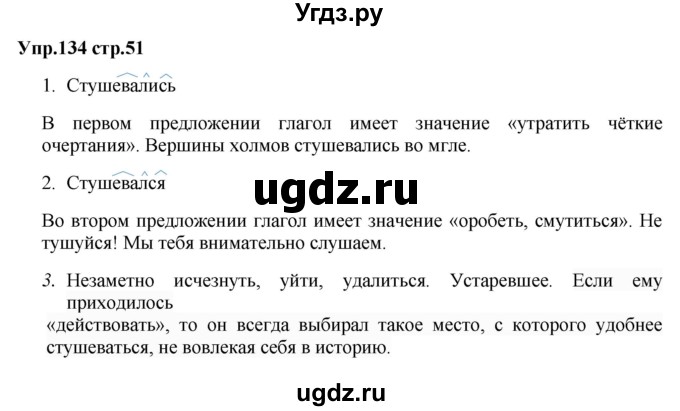 Угдз.ру

Упр.134 стр.51

1. Стушевались

В первом предложении глагол имеет значение «утратить чёткие очертания». Вершины холмов стушевались во мгле.

2. Стушевался

ugdz.ru

Во втором предложении глагол имеет значение «оробеть, смутиться». Не тушуйся! Мы тебя внимательно слушаем.

3. Незаметно исчезнуть, уйти, удалиться. Устаревшее. Если ему приходилось
«действовать», то он всегда выбирал такое место, с которого удобнее стушеваться, не вовлекая себя в историю.

ugdz.ru